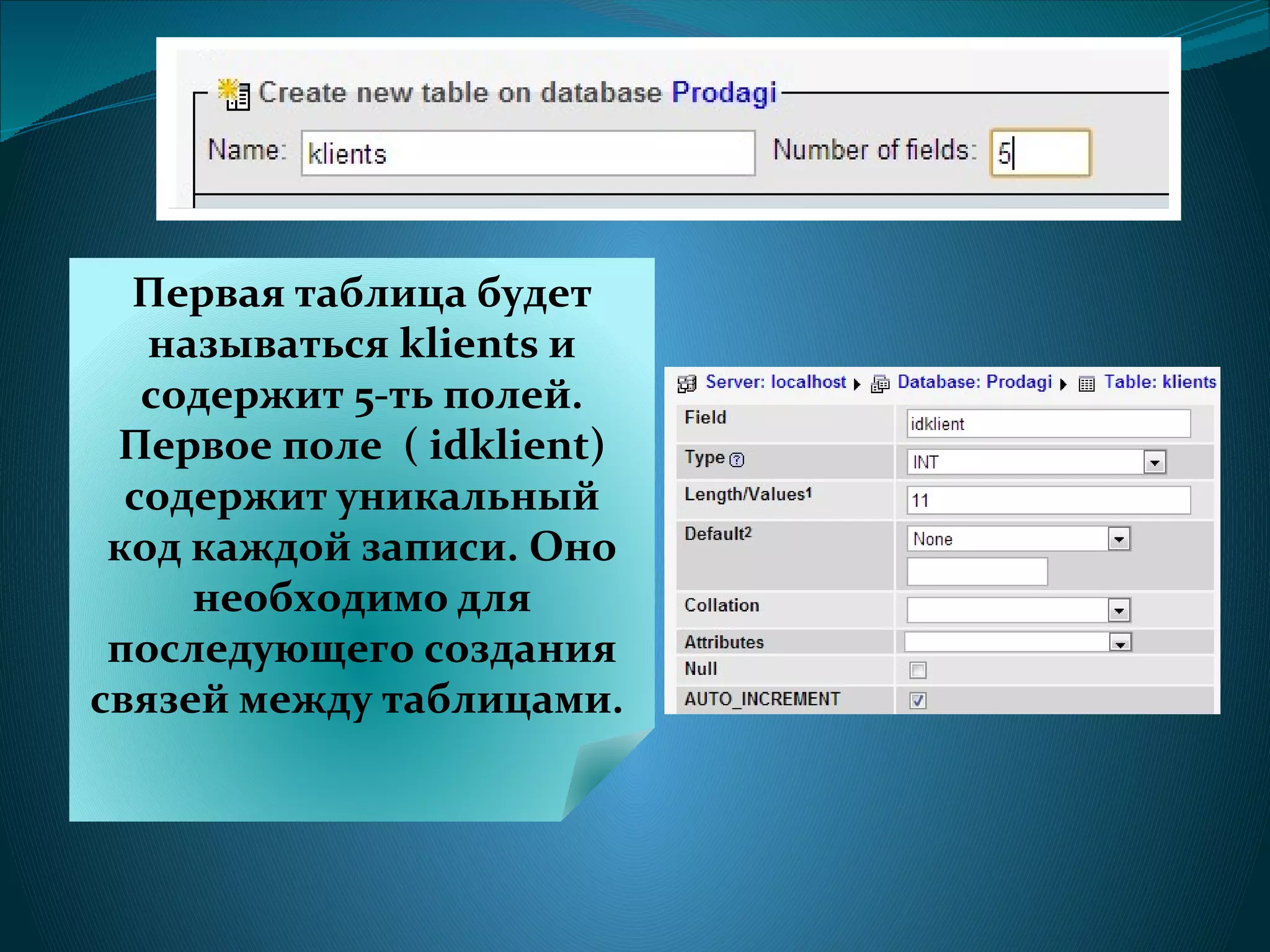 Create new table on database Prodagi

Name: klients

Number of fields: 5

Первая таблица будет называться klients и содержит 5-ть полей. Первое поле ( idklient) содержит уникальный код каждой записи. Оно необходимо для последующего создания связей между таблицами.

Server: localhost ▸ Database: Prodagi ▸ Table: klients

| Field | idklient |
|---|---|
| Type ? | INT |
| Length/Values$^1$ | 11 |
| Default$^2$ | None |
| Collation | |
| Attributes | |
| Null | |
| AUTO_INCREMENT | ✓ |